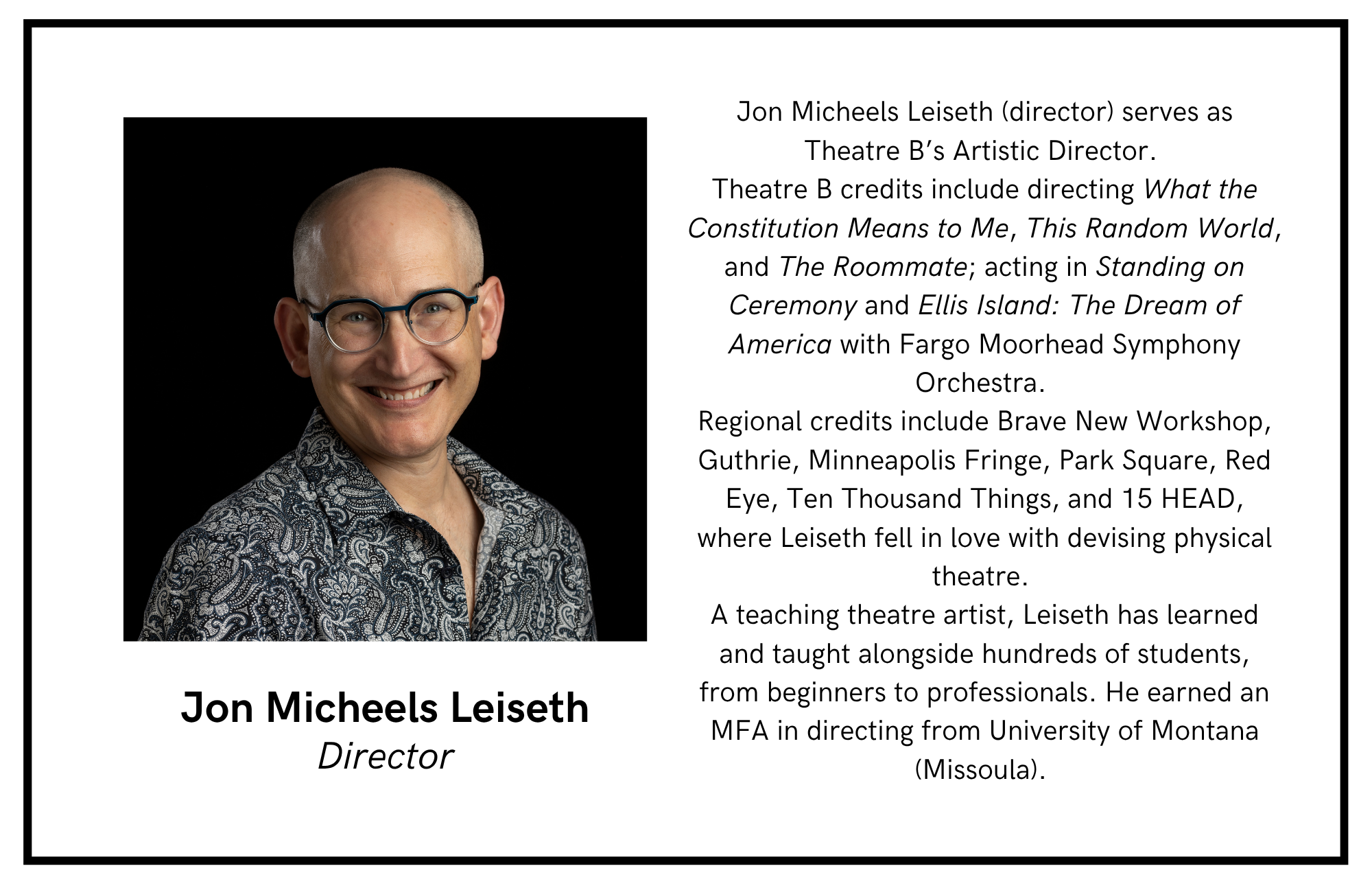 Jon Micheels Leiseth
Director

Jon Micheels Leiseth (director) serves as Theatre B's Artistic Director.

Theatre B credits include directing What the Constitution Means to Me, This Random World, and The Roommate; acting in Standing on Ceremony and Ellis Island: The Dream of America with Fargo Moorhead Symphony Orchestra.

Regional credits include Brave New Workshop, Guthrie, Minneapolis Fringe, Park Square, Red Eye, Ten Thousand Things, and 15 HEAD, where Leiseth fell in love with devising physical theatre.

A teaching theatre artist, Leiseth has learned and taught alongside hundreds of students, from beginners to professionals. He earned an MFA in directing from University of Montana (Missoula).